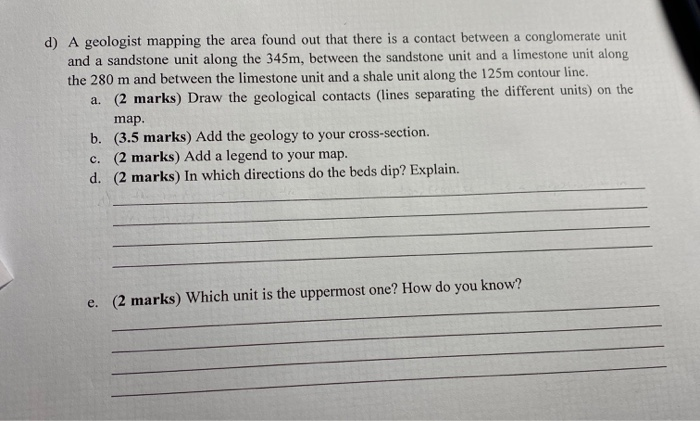 d) A geologist mapping the area found out that there is a contact between a conglomerate unit and a sandstone unit along the 345m, between the sandstone unit and a limestone unit along the 280 m and between the limestone unit and a shale unit along the 125m contour line.

a. (2 marks) Draw the geological contacts (lines separating the different units) on the map.

b. (3.5 marks) Add the geology to your cross-section.

c. (2 marks) Add a legend to your map.

d. (2 marks) In which directions do the beds dip? Explain.

____
____
____
____

e. (2 marks) Which unit is the uppermost one? How do you know?

____
____
____
____